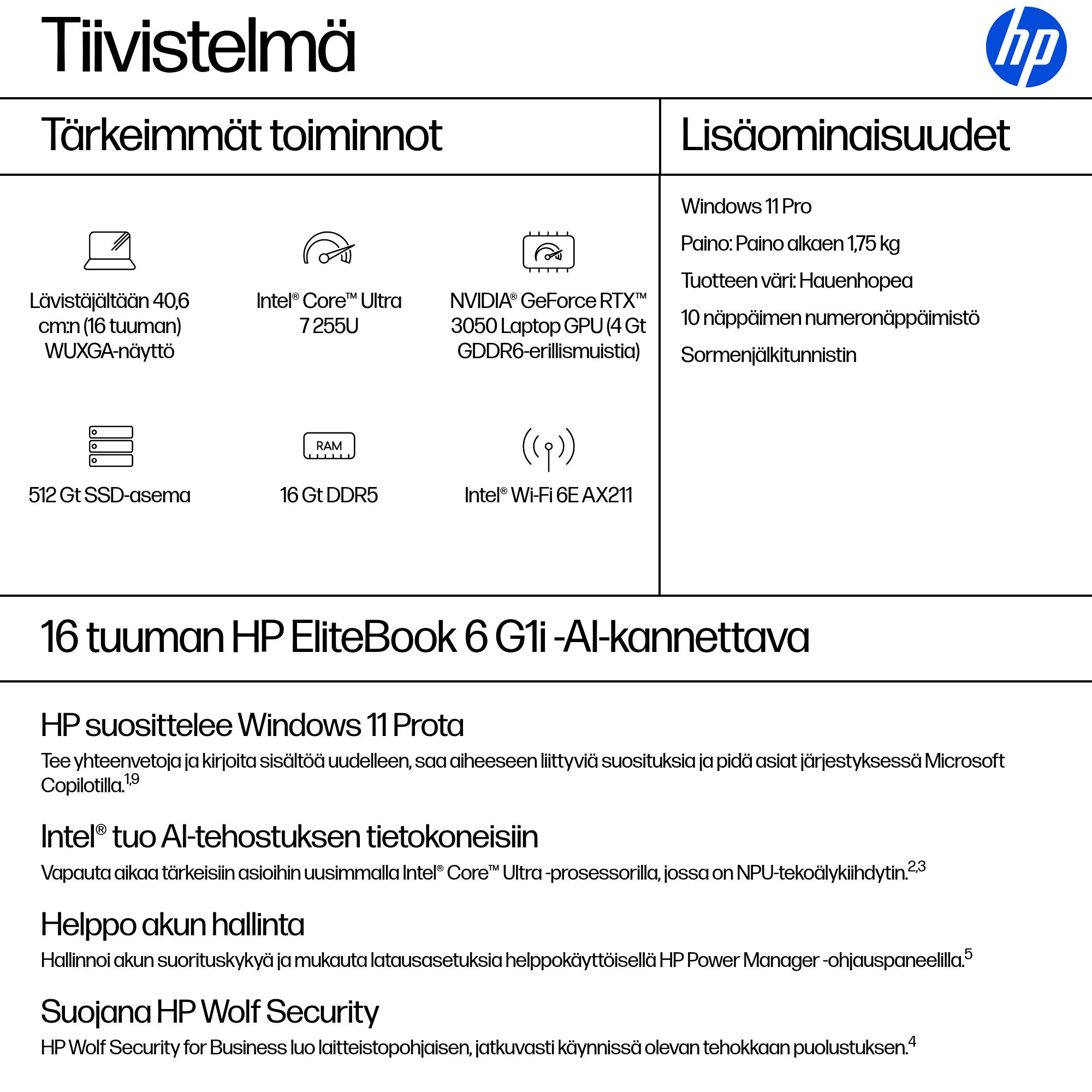 Tiivistelmä

hp

Tärkeimmät toiminnot

Lävistäjältään 40,6 cm:n (16 tuuman) WUXGA-näyttö

Intel® Core™ Ultra 7 255U

NVIDIA® GeForce RTX™ 3050 Laptop GPU (4 Gt GDDR6-erillismuistia)

512 Gt SSD-asema

RAM

16 Gt DDR5

Intel® Wi-Fi 6E AX211

Lisäominaisuudet

Windows 11 Pro

Paino: Paino alkaen 1,75 kg

Tuotteen väri: Hauenhopea

10 näppäimen numeronäppäimistö

Sormenjälkitunnistin

16 tuuman HP EliteBook 6 G1i -AI-kannettava

HP suosittelee Windows 11 Prota

Tee yhteenvetoja ja kirjoita sisältöä uudelleen, saa aiheeseen liittyviä suosituksia ja pidä asiat järjestyksessä Microsoft Copilotilla.$^{1,9}$

Intel® tuo AI-tehostuksen tietokoneisiin

Vapauta aikaa tärkeisiin asioihin uusimmalla Intel® Core™ Ultra -prosessorilla, jossa on NPU-tekoälykiihdytin.$^{2,3}$

Helppo akun hallinta

Hallinnoi akun suorituskykyä ja mukauta latausasetuksia helppokäyttöisellä HP Power Manager -ohjauspaneelilla.$^{5}$

Suojana HP Wolf Security

HP Wolf Security for Business luo laitteistopohjaisen, jatkuvasti käynnissä olevan tehokkaan puolustuksen.$^{4}$